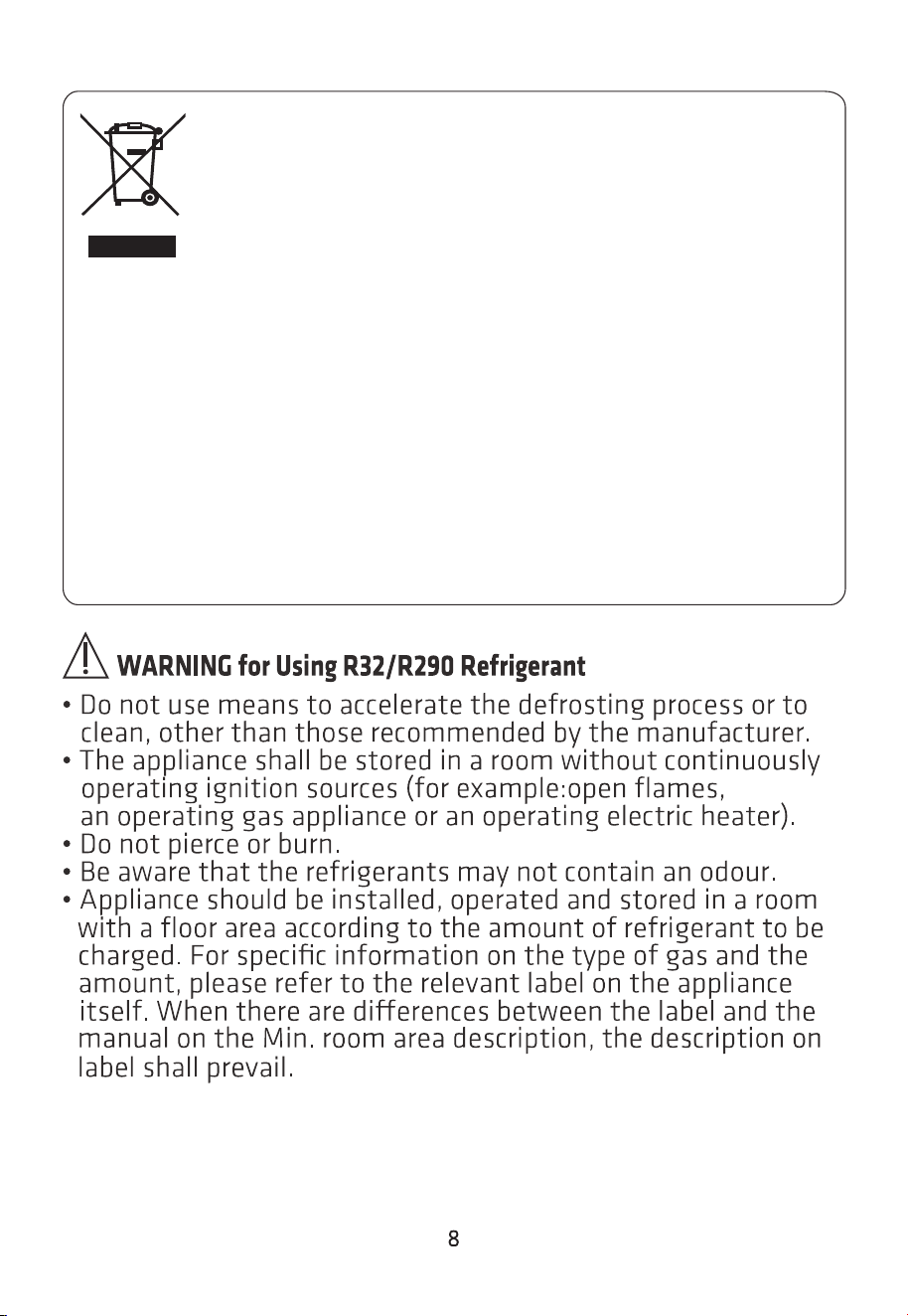 WARNING for Using R32/R290 Refrigerant

• Do not use means to accelerate the defrosting process or to clean, other than those recommended by the manufacturer.
• The appliance shall be stored in a room without continuously operating ignition sources (for example:open flames, an operating gas appliance or an operating electric heater).
• Do not pierce or burn.
• Be aware that the refrigerants may not contain an odour.
• Appliance should be installed, operated and stored in a room with a floor area according to the amount of refrigerant to be charged. For specific information on the type of gas and the amount, please refer to the relevant label on the appliance itself. When there are differences between the label and the manual on the Min. room area description, the description on label shall prevail.

8